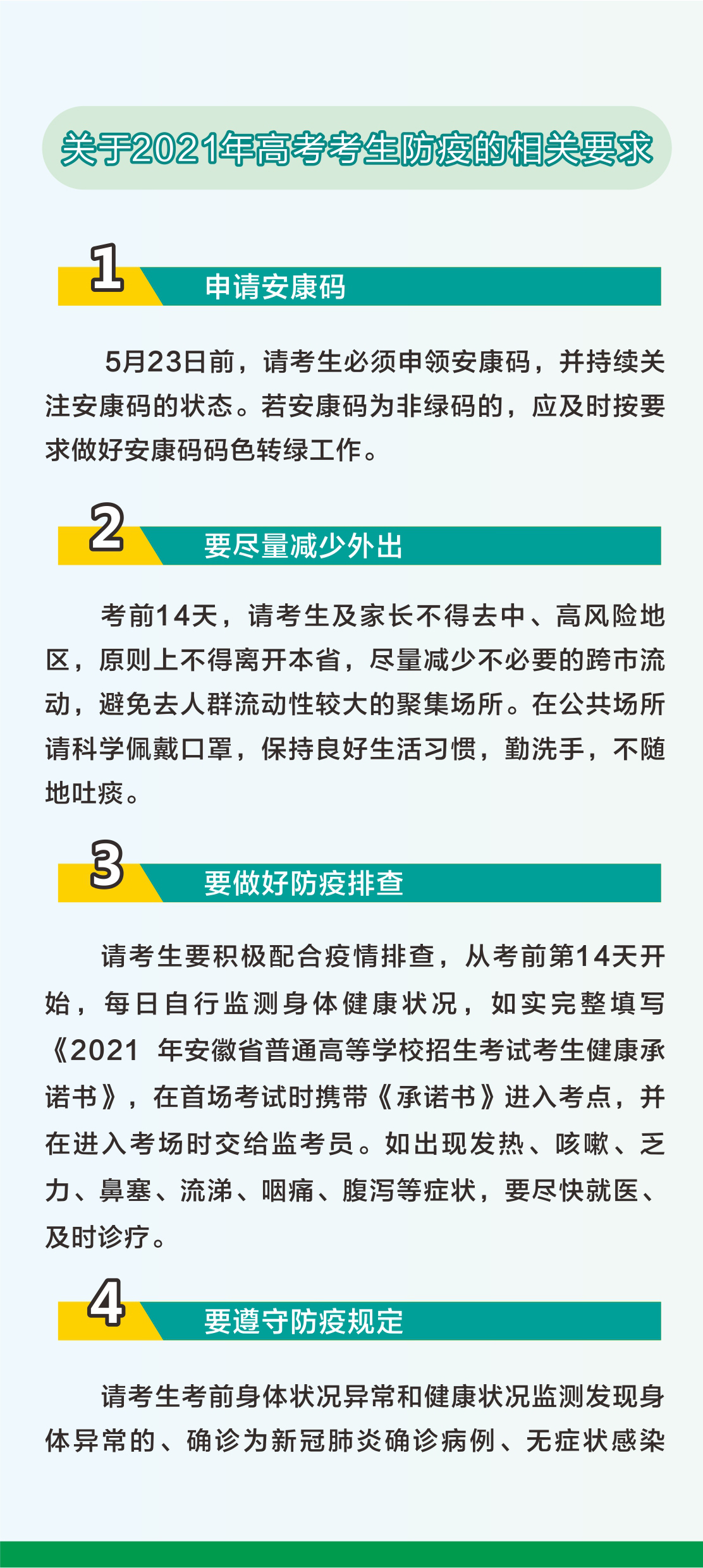 关于2021年高考考生防疫的相关要求

1 申请安康码

5月23日前，请考生必须申领安康码，并持续关注安康码的状态。若安康码为非绿码的，应及时按要求做好安康码码色转绿工作。

2 要尽量减少外出

考前14天，请考生及家长不得去中、高风险地区，原则上不得离开本省，尽量减少不必要的跨市流动，避免去人群流动性较大的聚集场所。在公共场所请科学佩戴口罩，保持良好生活习惯，勤洗手，不随地吐痰。

3 要做好防疫排查

请考生要积极配合疫情排查，从考前第14天开始，每日自行监测身体健康状况，如实完整填写《2021 年安徽省普通高等学校招生考试考生健康承诺书》，在首场考试时携带《承诺书》进入考点，并在进入考场时交给监考员。如出现发热、咳嗽、乏力、鼻塞、流涕、咽痛、腹泻等症状，要尽快就医、及时诊疗。

4 要遵守防疫规定

请考生考前身体状况异常和健康状况监测发现身体异常的、确诊为新冠肺炎确诊病例、无症状感染